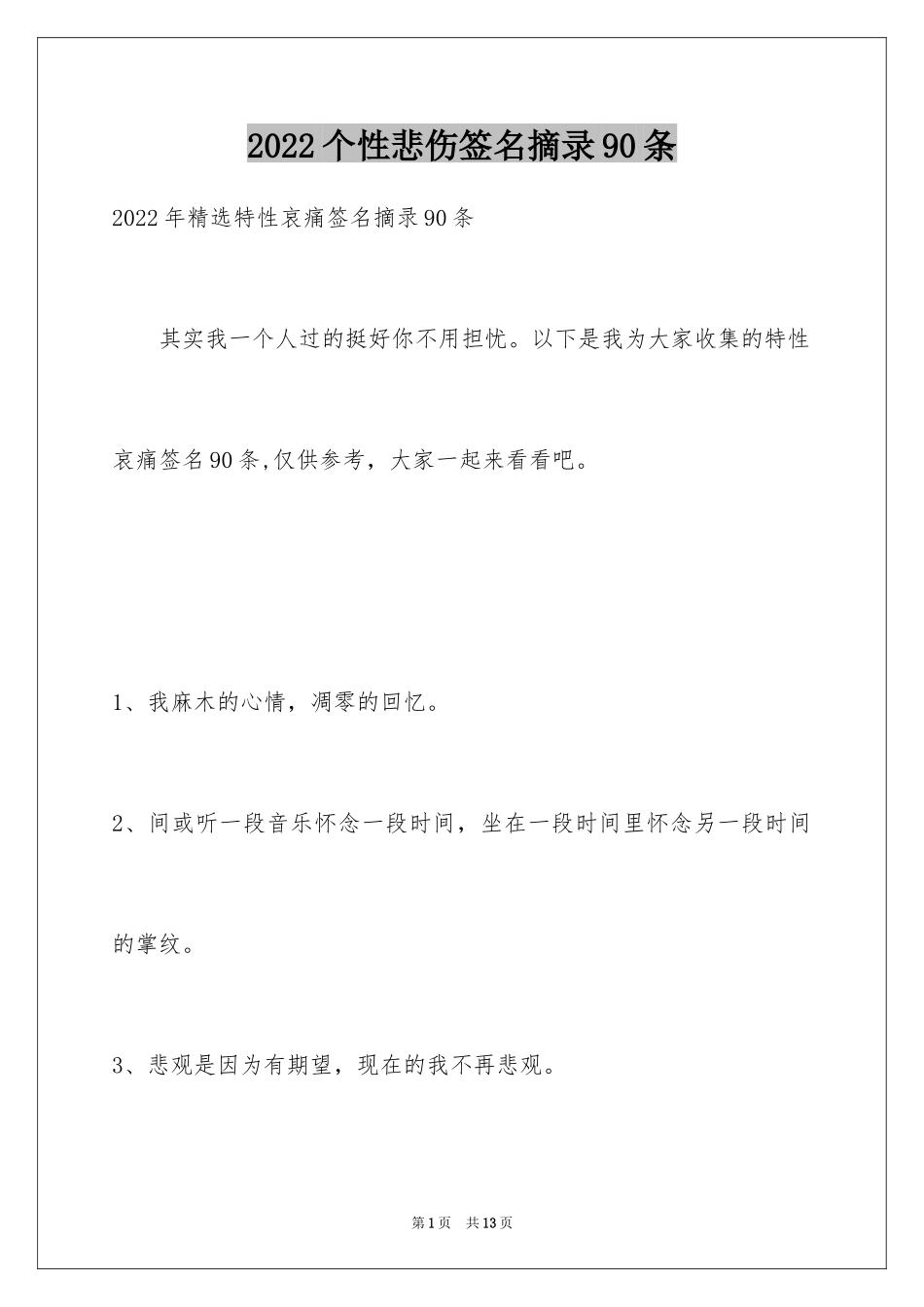 2022个性悲伤签名摘录90条

2022年精选特性哀痛签名摘录90条

其实我一个人过的挺好你不用担忧。以下是我为大家收集的特性哀痛签名90条,仅供参考，大家一起来看看吧。

1、我麻木的心情，凋零的回忆。

2、间或听一段音乐怀念一段时间，坐在一段时间里怀念另一段时间的掌纹。

3、悲观是因为有期望，现在的我不再悲观。

第1页 共13页